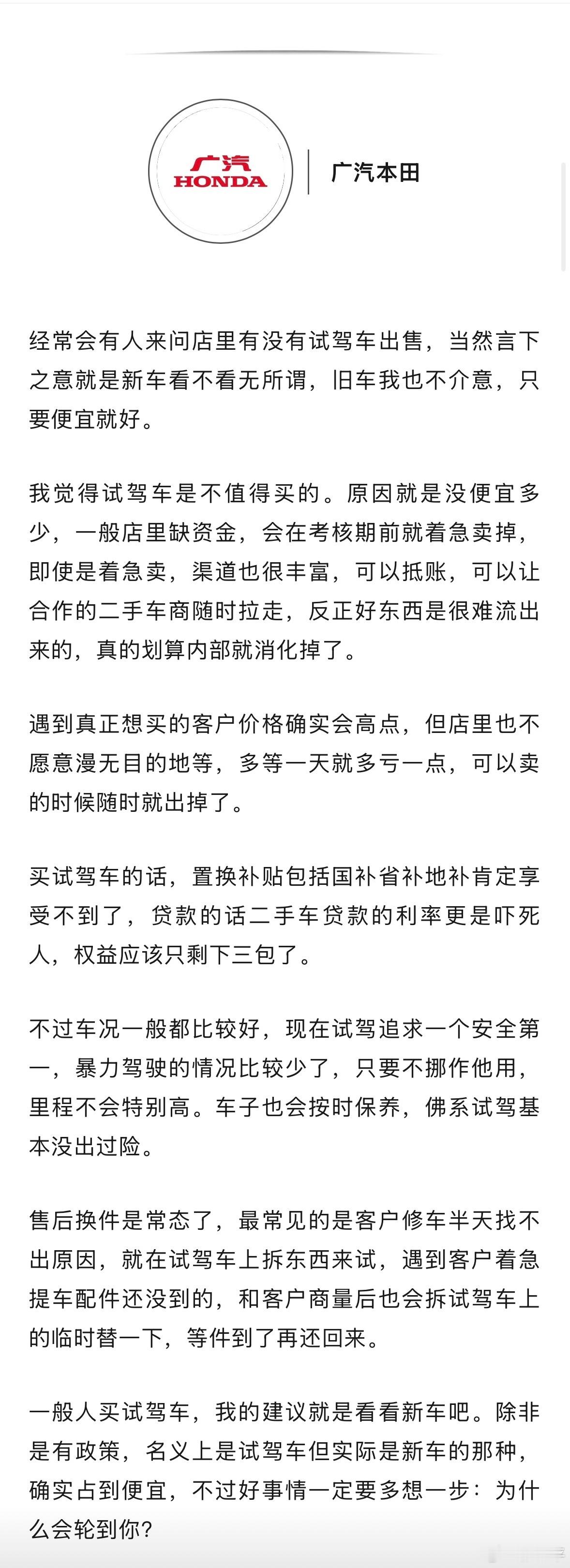 广汽
HONDA

广汽本田

经常会有人来问店里有没有试驾车出售，当然言下之意就是新车看不看无所谓，旧车我也不介意，只要便宜就好。

我觉得试驾车是不值得买的。原因就是没便宜多少，一般店里缺资金，会在考核期前就着急卖掉，即使是着急卖，渠道也很丰富，可以抵账，可以让合作的二手车商随时拉走，反正好东西是很难流出来的，真的划算内部就消化掉了。

遇到真正想买的客户价格确实会高点，但店里也不愿意漫无目的地等，多等一天就多亏一点，可以卖的时候随时就出掉了。

买试驾车的话，置换补贴包括国补省补地补肯定享受不到了，贷款的话二手车贷款的利率更是吓死人，权益应该只剩下三包了。

不过车况一般都比较好，现在试驾追求一个安全第一，暴力驾驶的情况比较少了，只要不挪作他用，里程不会特别高。车子也会按时保养，佛系试驾基本没出过险。

售后换件是常态了，最常见的是客户修车半天找不出原因，就在试驾车上拆东西来试，遇到客户着急提车配件还没到的，和客户商量后也会拆试驾车上的临时替一下，等件到了再还回来。

一般人买试驾车，我的建议就是看看新车吧。除非是有政策，名义上是试驾车但实际是新车的那种，确实占到便宜，不过好事情一定要多想一步：为什么会轮到你？